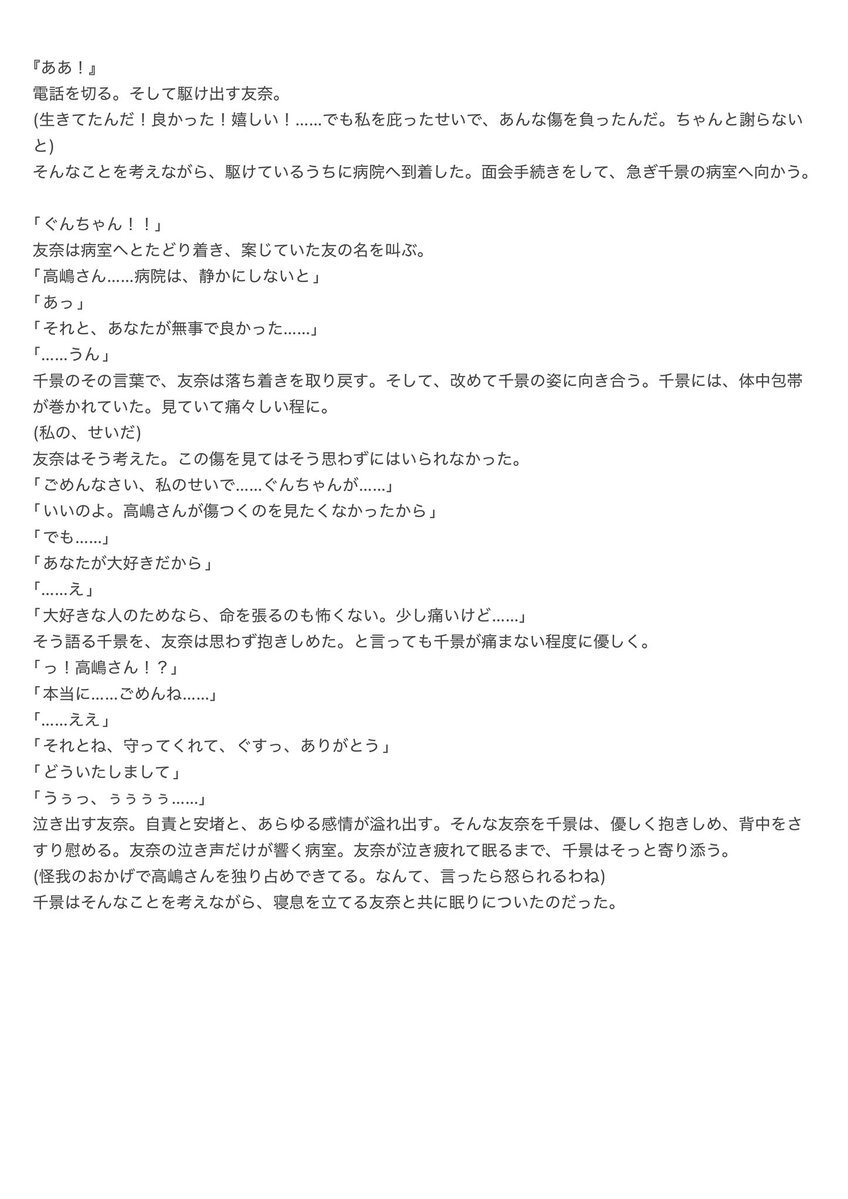 『ああ！』
電話を切る。そして駆け出す友奈。
(生きてたんだ！良かった！嬉しい！......でも私を庇ったせいで、あんな傷を負ったんだ。ちゃんと謝らないと)
そんなことを考えながら、駆けているうちに病院へ到着した。面会手続きをして、急ぎ千景の病室へ向かう。

「ぐんちゃん！！」
友奈は病室へとたどり着き、案じていた友の名を叫ぶ。
「高嶋さん......病院は、静かにしないと」
「あっ」
「それと、あなたが無事で良かった......」
「......うん」
千景のその言葉で、友奈は落ち着きを取り戻す。そして、改めて千景の姿に向き合う。千景には、体中包帯が巻かれていた。見ていて痛々しい程に。
(私の、せいだ)
友奈はそう考えた。この傷を見てはそう思わずにはいられなかった。
「ごめんなさい、私のせいで......ぐんちゃんが......」
「いいのよ。高嶋さんが傷つくのを見たくなかったから」
「でも......」
「あなたが大好きだから」
「......え」
「大好きな人のためなら、命を張るのも怖くない。少し痛いけど......」
そう語る千景を、友奈は思わず抱きしめた。と言っても千景が痛まない程度に優しく。
「っ！高嶋さん！？」
「本当に......ごめんね......」
「......ええ」
「それとね、守ってくれて、ぐすっ、ありがとう」
「どういたしまして」
「うぅっ、ぅぅぅぅ......」
泣き出す友奈。自責と安堵と、あらゆる感情が溢れ出す。そんな友奈を千景は、優しく抱きしめ、背中をさすり慰める。友奈の泣き声だけが響く病室。友奈が泣き疲れて眠るまで、千景はそっと寄り添う。
(怪我のおかげで高嶋さんを独り占めできてる。なんて、言ったら怒られるわね)
千景はそんなことを考えながら、寝息を立てる友奈と共に眠りについたのだった。